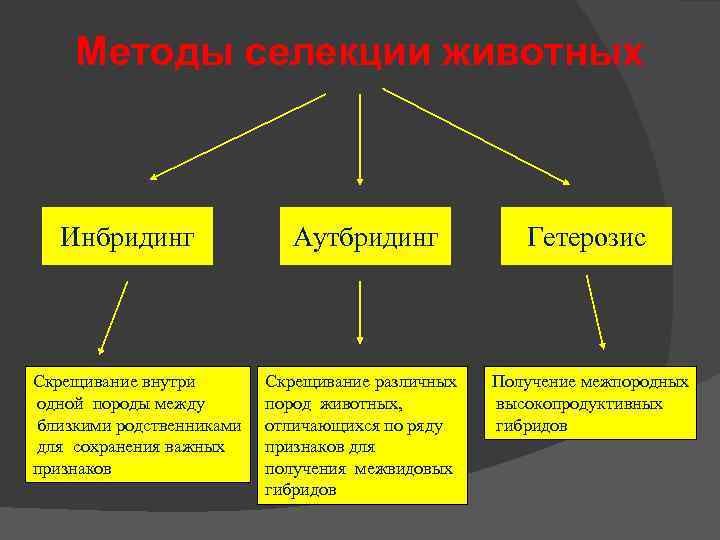 Методы селекции животных

Инбридинг

Аутбридинг

Гетерозис

Скрещивание внутри одной породы между близкими родственниками для сохранения важных признаков

Скрещивание различных пород животных, отличающихся по ряду признаков для получения межвидовых гибридов

Получение межпородных высокопродуктивных гибридов